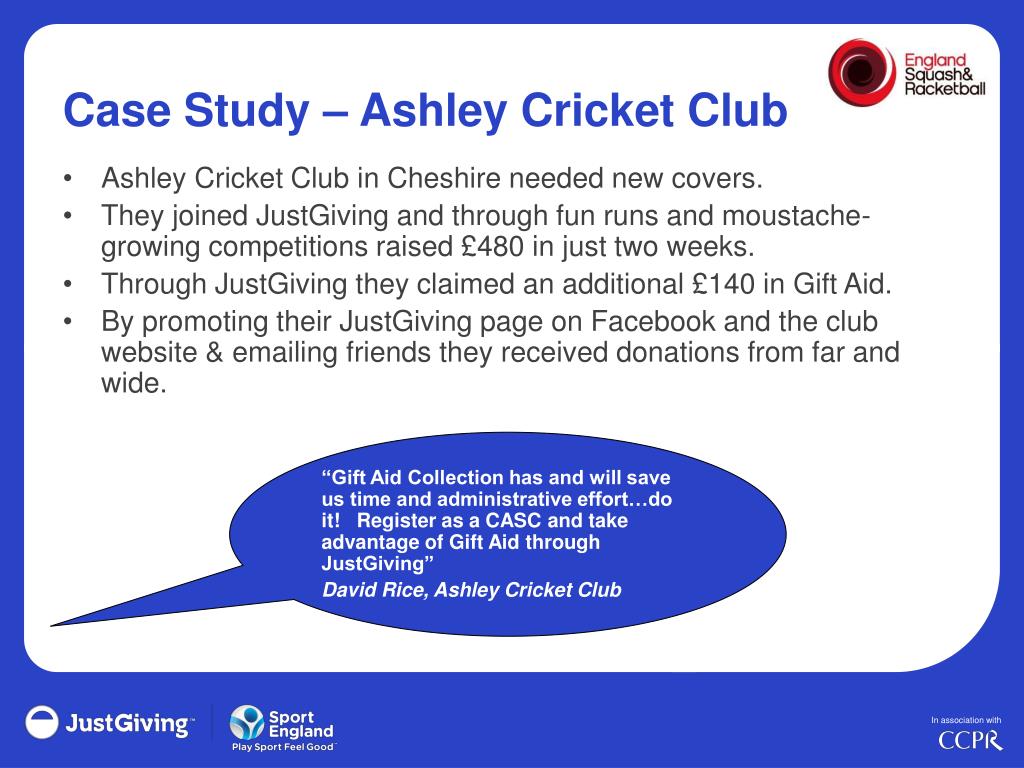 England Squash& Racketball

Case Study – Ashley Cricket Club

• Ashley Cricket Club in Cheshire needed new covers.
• They joined JustGiving and through fun runs and moustache-growing competitions raised £480 in just two weeks.
• Through JustGiving they claimed an additional £140 in Gift Aid.
• By promoting their JustGiving page on Facebook and the club website & emailing friends they received donations from far and wide.

“Gift Aid Collection has and will save us time and administrative effort…do it! Register as a CASC and take advantage of Gift Aid through JustGiving”

David Rice, Ashley Cricket Club

JustGiving™

Sport England
Play Sport Feel Good™

In association with
CCPR